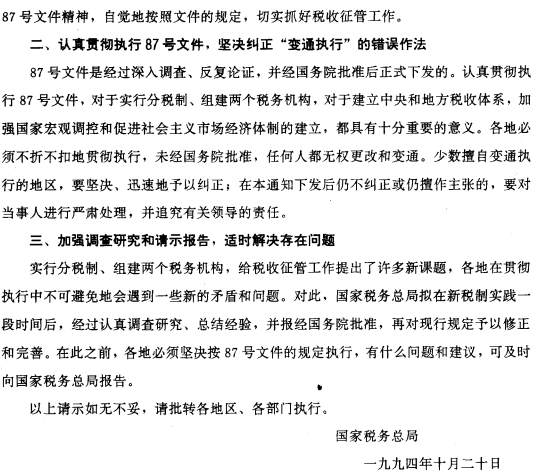 87 号文件精神，自觉地按照文件的规定，切实抓好税收征管工作。

二、认真贯彻执行 87 号文件，坚决纠正“变通执行”的错误作法

87 号文件是经过深入调查、反复论证，并经国务院批准后正式下发的。认真贯彻执行 87 号文件，对于实行分税制、组建两个税务机构，对于建立中央和地方税收体系，加强国家宏观调控和促进社会主义市场经济体制的建立，都具有十分重要的意义。各地必须不折不扣地贯彻执行，未经国务院批准，任何人都无权更改和变通。少数擅自变通执行的地区，要坚决、迅速地予以纠正；在本通知下发后仍不纠正或仍擅作主张的，要对当事人进行严肃处理，并追究有关领导的责任。

三、加强调查研究和请示报告，适时解决存在问题

实行分税制、组建两个税务机构，给税收征管工作提出了许多新课题，各地在贯彻执行中不可避免地会遇到一些新的矛盾和问题。对此，国家税务总局拟在新税制实践一段时间后，经过认真调查研究、总结经验，并报经国务院批准，再对现行规定予以修正和完善。在此之前，各地必须坚决按 87 号文件的规定执行，有什么问题和建议，可及时向国家税务总局报告。

以上请示如无不妥，请批转各地区、各部门执行。

国家税务总局

一九九四年十月二十日